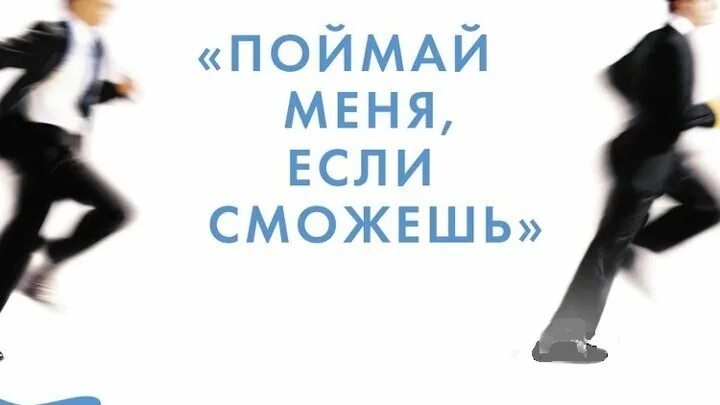 «ПОЙМАЙ МЕНЯ, ЕСЛИ СМОЖЕШЬ»